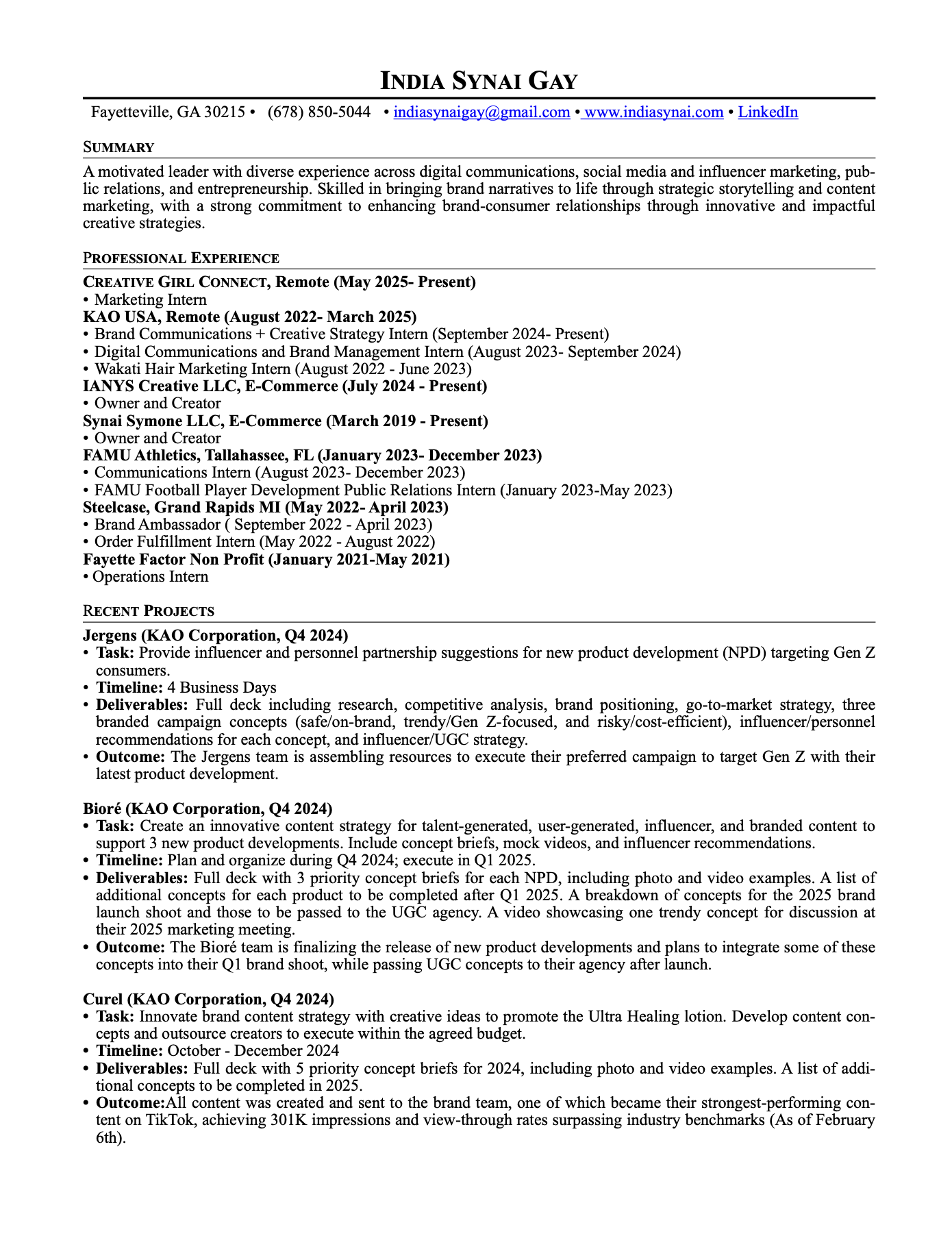 INDIA SYNAI GAY

Fayetteville, GA 30215 • (678) 850-5044 • indiasynaigay@gmail.com • www.indiasynai.com • LinkedIn

SUMMARY

A motivated leader with diverse experience across digital communications, social media and influencer marketing, public relations, and entrepreneurship. Skilled in bringing brand narratives to life through strategic storytelling and content marketing, with a strong commitment to enhancing brand-consumer relationships through innovative and impactful creative strategies.

PROFESSIONAL EXPERIENCE

CREATIVE GIRL CONNECT, Remote (May 2025- Present)
• Marketing Intern
KAO USA, Remote (August 2022- March 2025)
• Brand Communications + Creative Strategy Intern (September 2024- Present)
• Digital Communications and Brand Management Intern (August 2023- September 2024)
• Wakati Hair Marketing Intern (August 2022 - June 2023)
IANYS Creative LLC, E-Commerce (July 2024 - Present)
• Owner and Creator
Synai Symone LLC, E-Commerce (March 2019 - Present)
• Owner and Creator
FAMU Athletics, Tallahassee, FL (January 2023- December 2023)
• Communications Intern (August 2023- December 2023)
• FAMU Football Player Development Public Relations Intern (January 2023-May 2023)
Steelcase, Grand Rapids MI (May 2022- April 2023)
• Brand Ambassador ( September 2022 - April 2023)
• Order Fulfillment Intern (May 2022 - August 2022)
Fayette Factor Non Profit (January 2021-May 2021)
• Operations Intern

RECENT PROJECTS

Jergens (KAO Corporation, Q4 2024)
• Task: Provide influencer and personnel partnership suggestions for new product development (NPD) targeting Gen Z consumers.
• Timeline: 4 Business Days
• Deliverables: Full deck including research, competitive analysis, brand positioning, go-to-market strategy, three branded campaign concepts (safe/on-brand, trendy/Gen Z-focused, and risky/cost-efficient), influencer/personnel recommendations for each concept, and influencer/UGC strategy.
• Outcome: The Jergens team is assembling resources to execute their preferred campaign to target Gen Z with their latest product development.

Bioré (KAO Corporation, Q4 2024)
• Task: Create an innovative content strategy for talent-generated, user-generated, influencer, and branded content to support 3 new product developments. Include concept briefs, mock videos, and influencer recommendations.
• Timeline: Plan and organize during Q4 2024; execute in Q1 2025.
• Deliverables: Full deck with 3 priority concept briefs for each NPD, including photo and video examples. A list of additional concepts for each product to be completed after Q1 2025. A breakdown of concepts for the 2025 brand launch shoot and those to be passed to the UGC agency. A video showcasing one trendy concept for discussion at their 2025 marketing meeting.
• Outcome: The Bioré team is finalizing the release of new product developments and plans to integrate some of these concepts into their Q1 brand shoot, while passing UGC concepts to their agency after launch.

Curel (KAO Corporation, Q4 2024)
• Task: Innovate brand content strategy with creative ideas to promote the Ultra Healing lotion. Develop content concepts and outsource creators to execute within the agreed budget.
• Timeline: October - December 2024
• Deliverables: Full deck with 5 priority concept briefs for 2024, including photo and video examples. A list of additional concepts to be completed in 2025.
• Outcome:All content was created and sent to the brand team, one of which became their strongest-performing content on TikTok, achieving 301K impressions and view-through rates surpassing industry benchmarks (As of February 6th).